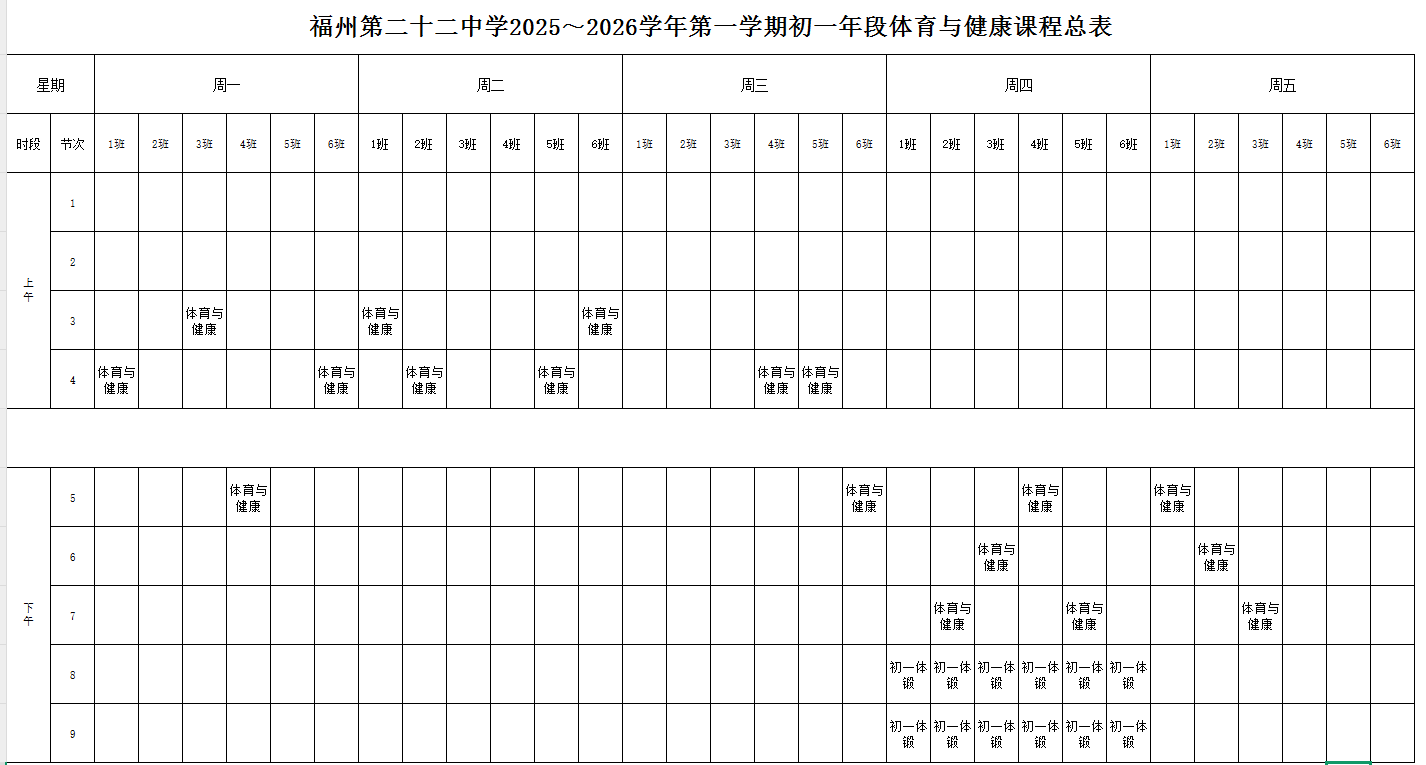 福州第二十二中学2025～2026学年第一学期初一年段体育与健康课程总表

| 星期 | | 周一 | | | | | | 周二 | | | | | | 周三 | | | | | | 周四 | | | | | | 周五 | | | | | |
|---|---|---|---|---|---|---|---|---|---|---|---|---|---|---|---|---|---|---|---|---|---|---|---|---|---|---|---|---|---|---|---|
| 时段 | 节次 | 1班 | 2班 | 3班 | 4班 | 5班 | 6班 | 1班 | 2班 | 3班 | 4班 | 5班 | 6班 | 1班 | 2班 | 3班 | 4班 | 5班 | 6班 | 1班 | 2班 | 3班 | 4班 | 5班 | 6班 | 1班 | 2班 | 3班 | 4班 | 5班 | 6班 |
| 上午 | 1 | | | | | | | | | | | | | | | | | | | | | | | | | | | | | | |
| | 2 | | | | | | | | | | | | | | | | | | | | | | | | | | | | | | |
| | 3 | | | 体育与健康 | | | | 体育与健康 | | | | | 体育与健康 | | | | | | | | | | | | | | | | | | |
| | 4 | 体育与健康 | | | | | 体育与健康 | | 体育与健康 | | | 体育与健康 | | | | | 体育与健康 | 体育与健康 | | | | | | | | | | | | | |
| | | | | | | | | | | | | | | | | | | | | | | | | | | | | | | | |
| 下午 | 5 | | | | 体育与健康 | | | | | | | | | | | | | | 体育与健康 | | | | 体育与健康 | | | 体育与健康 | | | | | |
| | 6 | | | | | | | | | | | | | | | | | | | | | 体育与健康 | | | | | 体育与健康 | | | | |
| | 7 | | | | | | | | | | | | | | | | | | | | 体育与健康 | | | 体育与健康 | | | | 体育与健康 | | | |
| | 8 | | | | | | | | | | | | | | | | | | | 初一体锻 | 初一体锻 | 初一体锻 | 初一体锻 | 初一体锻 | 初一体锻 | | | | | | |
| | 9 | | | | | | | | | | | | | | | | | | | 初一体锻 | 初一体锻 | 初一体锻 | 初一体锻 | 初一体锻 | 初一体锻 | | | | | | |